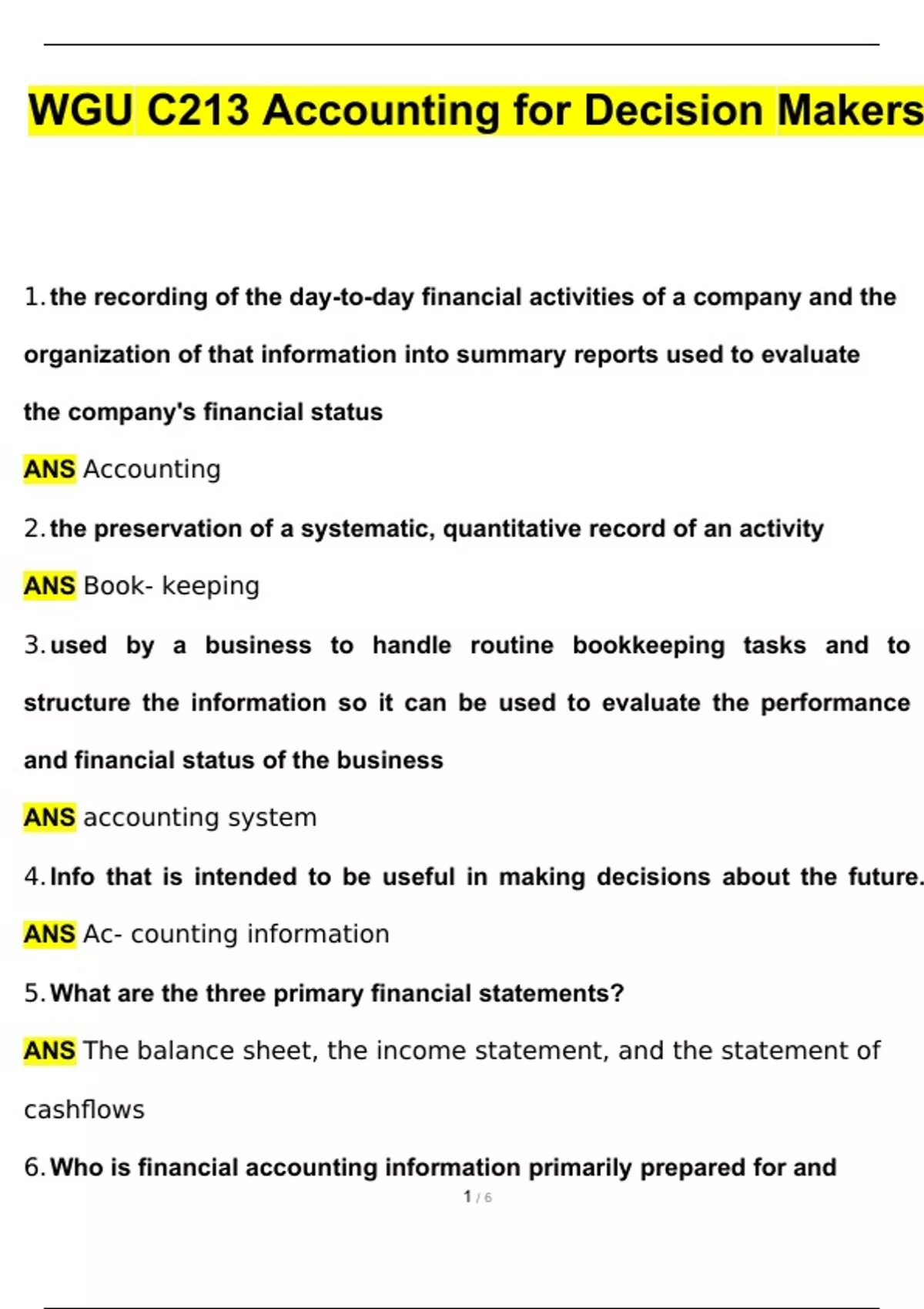 WGU C213 Accounting for Decision Makers

1. the recording of the day-to-day financial activities of a company and the organization of that information into summary reports used to evaluate the company's financial status

ANS Accounting

2. the preservation of a systematic, quantitative record of an activity

ANS Book- keeping

3. used by a business to handle routine bookkeeping tasks and to structure the information so it can be used to evaluate the performance and financial status of the business

ANS accounting system

4. Info that is intended to be useful in making decisions about the future.

ANS Ac- counting information

5. What are the three primary financial statements?

ANS The balance sheet, the income statement, and the statement of cashflows

6. Who is financial accounting information primarily prepared for and

1 / 6